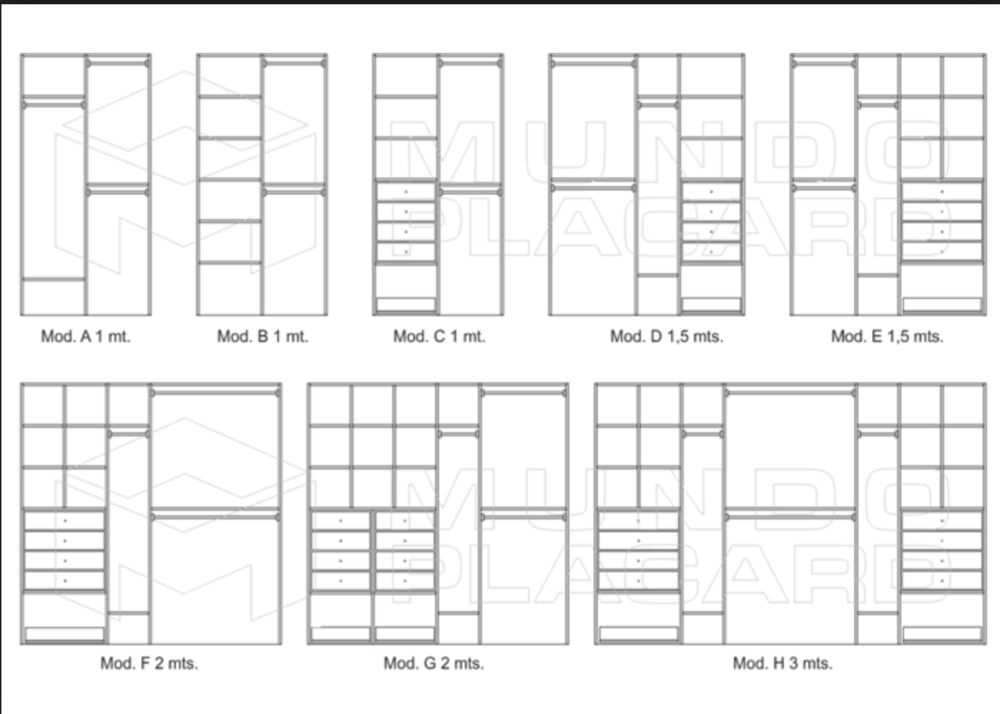 MUNDO PLACARD

Mod. A 1 mt.

Mod. B 1 mt.

Mod. C 1 mt.

Mod. D 1,5 mts.

Mod. E 1,5 mts.

MUNDO PLACARD

Mod. F 2 mts.

Mod. G 2 mts.

Mod. H 3 mts.